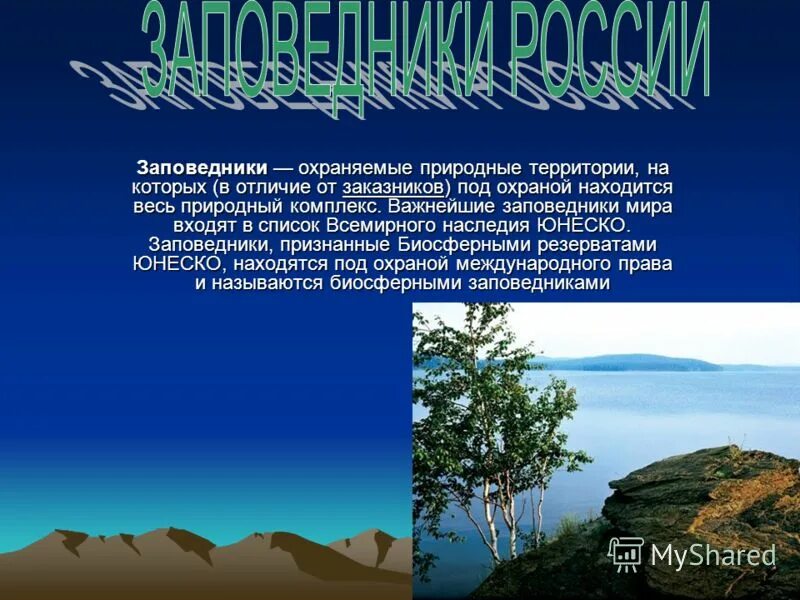 ЗАПОВЕДНИКИ РОССИИ

Заповедники — охраняемые природные территории, на которых (в отличие от заказников) под охраной находится весь природный комплекс. Важнейшие заповедники мира входят в список Всемирного наследия ЮНЕСКО. Заповедники, признанные Биосферными резерватами ЮНЕСКО, находятся под охраной международного права и называются биосферными заповедниками

MyShared